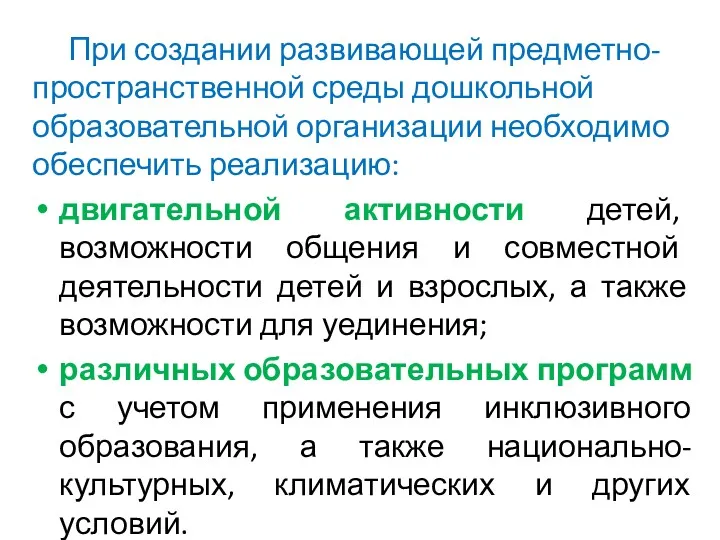 При создании развивающей предметно-пространственной среды дошкольной образовательной организации необходимо обеспечить реализацию:

• двигательной активности детей, возможности общения и совместной деятельности детей и взрослых, а также возможности для уединения;

• различных образовательных программ с учетом применения инклюзивного образования, а также национально-культурных, климатических и других условий.